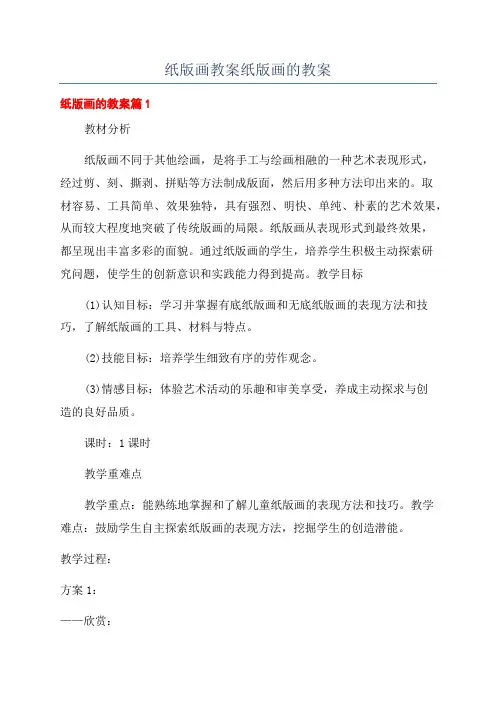 纸版画教案纸版画的教案

纸版画的教案篇1

教材分析

纸版画不同于其他绘画，是将手工与绘画相融的一种艺术表现形式，经过剪、刻、撕剥、拼贴等方法制成版面，然后用多种方法印出来的。取材容易、工具简单、效果独特，具有强烈、明快、单纯、朴素的艺术效果，从而较大程度地突破了传统版画的局限。纸版画从表现形式到最终效果，都呈现出丰富多彩的面貌。通过纸版画的学生，培养学生积极主动探索研究问题，使学生的创新意识和实践能力得到提高。教学目标

(1)认知目标：学习并掌握有底纸版画和无底纸版画的表现方法和技巧，了解纸版画的工具、材料与特点。

(2)技能目标：培养学生细致有序的劳作观念。

(3)情感目标：体验艺术活动的乐趣和审美享受，养成主动探求与创造的良好品质。

课时：1课时

教学重难点

教学重点：能熟练地掌握和了解儿童纸版画的表现方法和技巧。教学难点：鼓励学生自主探索纸版画的表现方法，挖掘学生的创造潜能。

教学过程：

方案1：

——欣赏：